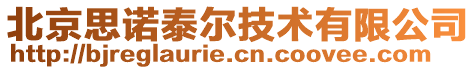 北京思诺泰尔技术有限公司
http://bjreglaurie.cn.coovee.com